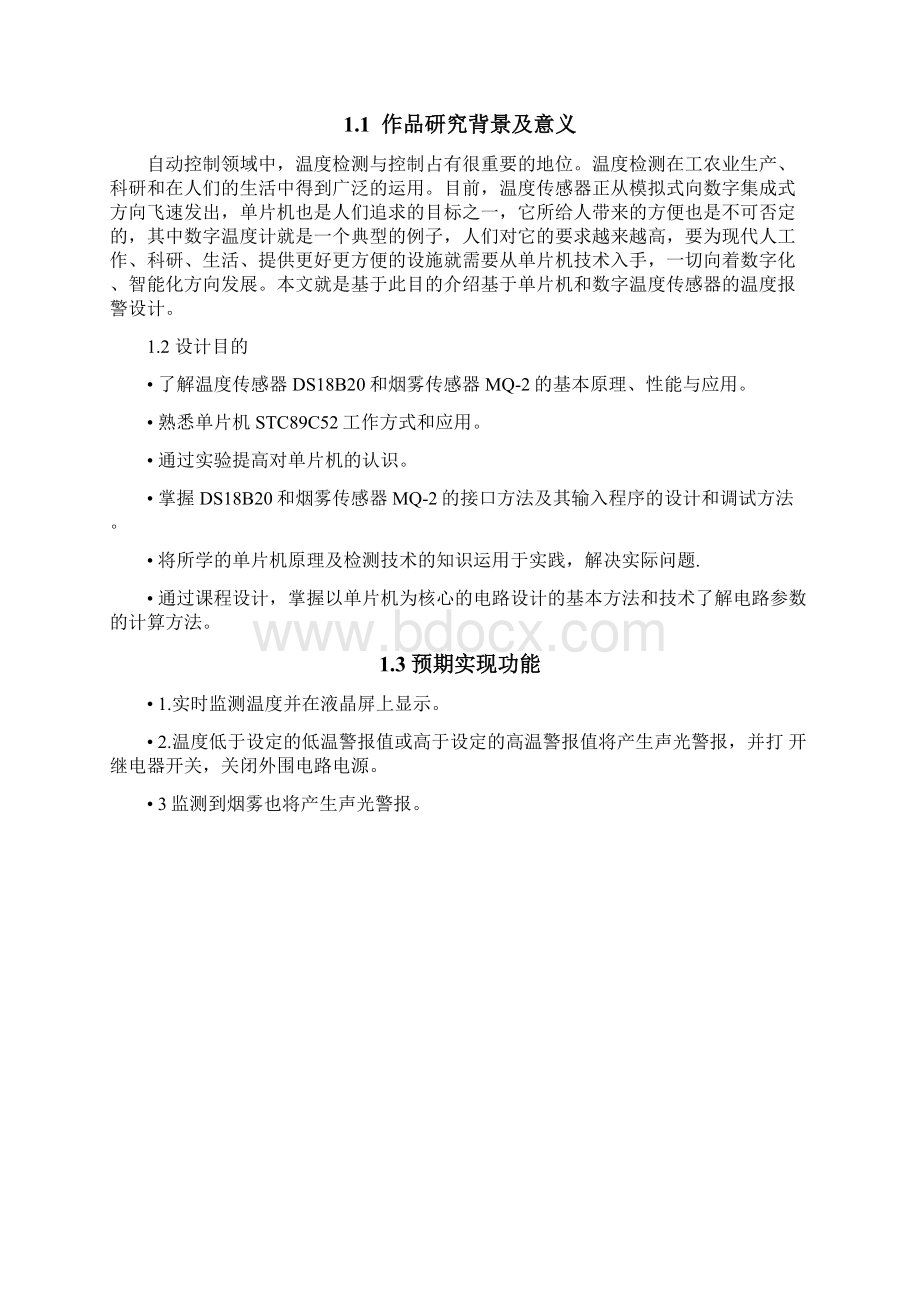 1.1 作品研究背景及意义

自动控制领域中，温度检测与控制占有很重要的地位。温度检测在工农业生产、科研和在人们的生活中得到广泛的运用。目前，温度传感器正从模拟式向数字集成式方向飞速发出，单片机也是人们追求的目标之一，它所给人带来的方便也是不可否定的，其中数字温度计就是一个典型的例子，人们对它的要求越来越高，要为现代人工作、科研、生活、提供更好更方便的设施就需要从单片机技术入手，一切向着数字化、智能化方向发展。本文就是基于此目的介绍基于单片机和数字温度传感器的温度报警设计。

1.2 设计目的

• 了解温度传感器 DS18B20 和烟雾传感器 MQ-2 的基本原理、性能与应用。

• 熟悉单片机 STC89C52 工作方式和应用。

• 通过实验提高对单片机的认识。

• 掌握 DS18B20 和烟雾传感器 MQ-2 的接口方法及其输入程序的设计和调试方法。

• 将所学的单片机原理及检测技术的知识运用于实践，解决实际问题.

• 通过课程设计，掌握以单片机为核心的电路设计的基本方法和技术了解电路参数的计算方法。

www.bdocx.com

1.3 预期实现功能

• 1.实时监测温度并在液晶屏上显示。

• 2.温度低于设定的低温警报值或高于设定的高温警报值将产生声光警报，并打 开继电器开关，关闭外围电路电源。

• 3 监测到烟雾也将产生声光警报。